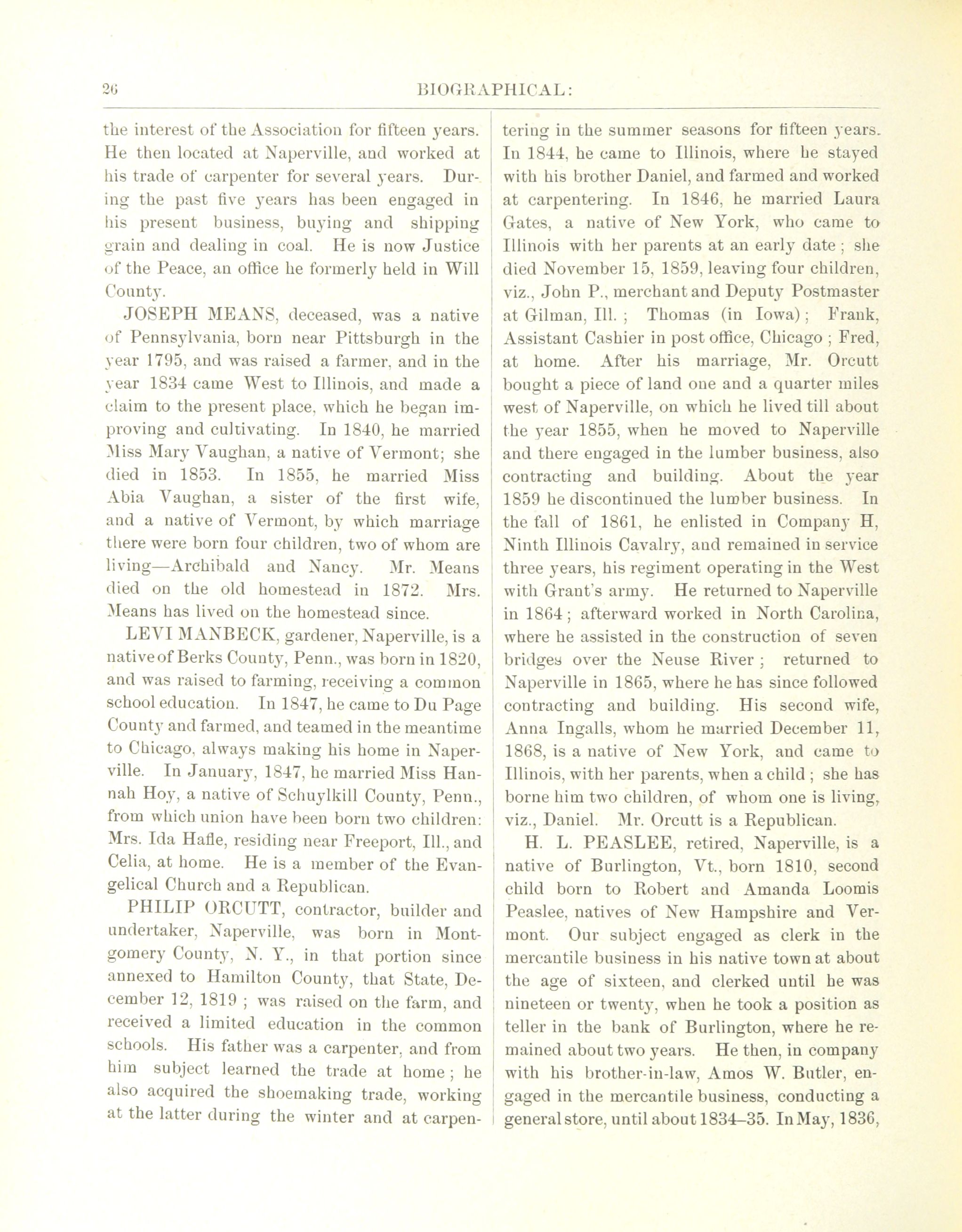 26 BIOGRAPHICAL:

the interest of the Association for fifteen years. He then located at Naperville, and worked at his trade of carpenter for several years. During the past five years has been engaged in his present business, buying and shipping grain and dealing in coal. He is now Justice of the Peace, an office he formerly held in Will County.

JOSEPH MEANS, deceased, was a native of Pennsylvania, born near Pittsburgh in the year 1795, and was raised a farmer, and in the year 1834 came West to Illinois, and made a claim to the present place, which he began improving and cultivating. In 1840, he married Miss Mary Vaughan, a native of Vermont; she died in 1853. In 1855, he married Miss Abia Vaughan, a sister of the first wife, and a native of Vermont, by which marriage there were born four children, two of whom are living—Archibald and Nancy. Mr. Means died on the old homestead in 1872. Mrs. Means has lived on the homestead since.

LEVI MANBECK, gardener, Naperville, is a native of Berks County, Penn., was born in 1820, and was raised to farming, receiving a common school education. In 1847, he came to Du Page County and farmed, and teamed in the meantime to Chicago, always making his home in Naperville. In January, 1847, he married Miss Hannah Hoy, a native of Schuylkill County, Penn., from which union have been born two children: Mrs. Ida Hafle, residing near Freeport, Ill., and Celia, at home. He is a member of the Evangelical Church and a Republican.

PHILIP ORCUTT, contractor, builder and undertaker, Naperville, was born in Montgomery County, N. Y., in that portion since annexed to Hamilton County, that State, December 12, 1819 ; was raised on the farm, and received a limited education in the common schools. His father was a carpenter, and from him subject learned the trade at home ; he also acquired the shoemaking trade, working at the latter during the winter and at carpentering in the summer seasons for fifteen years. In 1844, he came to Illinois, where he stayed with his brother Daniel, and farmed and worked at carpentering. In 1846, he married Laura Gates, a native of New York, who came to Illinois with her parents at an early date ; she died November 15, 1859, leaving four children, viz., John P., merchant and Deputy Postmaster at Gilman, Ill. ; Thomas (in Iowa) ; Frank, Assistant Cashier in post office, Chicago ; Fred, at home. After his marriage, Mr. Orcutt bought a piece of land one and a quarter miles west of Naperville, on which he lived till about the year 1855, when he moved to Naperville and there engaged in the lumber business, also contracting and building. About the year 1859 he discontinued the lumber business. In the fall of 1861, he enlisted in Company H, Ninth Illinois Cavalry, and remained in service three years, his regiment operating in the West with Grant's army. He returned to Naperville in 1864 ; afterward worked in North Carolina, where he assisted in the construction of seven bridges over the Neuse River ; returned to Naperville in 1865, where he has since followed contracting and building. His second wife, Anna Ingalls, whom he married December 11, 1868, is a native of New York, and came to Illinois, with her parents, when a child ; she has borne him two children, of whom one is living, viz., Daniel. Mr. Orcutt is a Republican.

H. L. PEASLEE, retired, Naperville, is a native of Burlington, Vt., born 1810, second child born to Robert and Amanda Loomis Peaslee, natives of New Hampshire and Vermont. Our subject engaged as clerk in the mercantile business in his native town at about the age of sixteen, and clerked until he was nineteen or twenty, when he took a position as teller in the bank of Burlington, where he remained about two years. He then, in company with his brother-in-law, Amos W. Butler, engaged in the mercantile business, conducting a general store, until about 1834–35. In May, 1836,